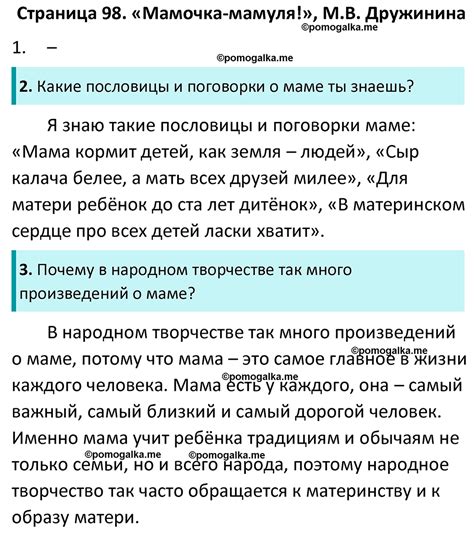 Страница 98. «Мамочка-мамуля!», М.В. Дружинина

©pomogalka.me

1. –

©pomogalka.me

2. Какие пословицы и поговорки о маме ты знаешь?

Я знаю такие пословицы и поговорки маме: «Мама кормит детей, как земля – людей», «Сыр калача белее, а мать всех друзей милее», «Для матери ребёнок до ста лет дитёнок», «В материнском сердце про всех детей ласки хватит».

3. Почему в народном творчестве так много произведений о маме?

В народном творчестве так много произведений о маме, потому что мама – это самое главное в жизни каждого человека. Мама есть у каждого, она – самый важный, самый близкий и самый дорогой человек. Именно мама учит ребёнка традициям и обычаям не только семьи, но и всего народа, поэтому народное творчество так часто обращается к материнству и к образу матери.

©pomogalka.me ©pomogalka.me ©pomogalka.me ©pomogalka.me